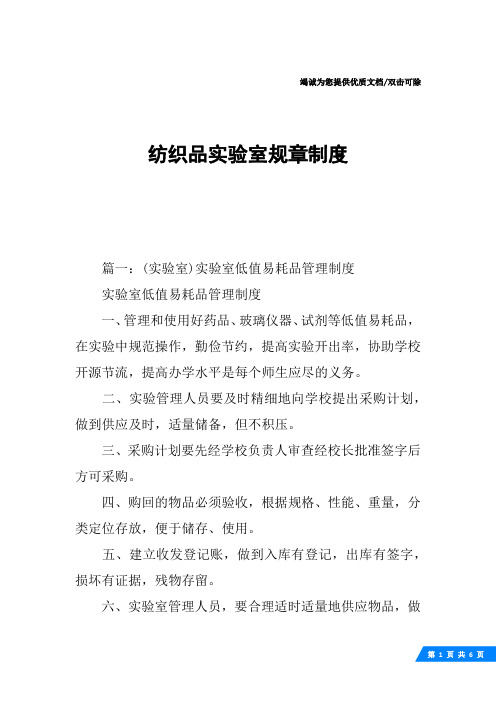 竭诚为您提供优质文档/双击可除

纺织品实验室规章制度

篇一：(实验室)实验室低值易耗品管理制度

实验室低值易耗品管理制度

一、管理和使用好药品、玻璃仪器、试剂等低值易耗品，在实验中规范操作，勤俭节约，提高实验开出率，协助学校开源节流，提高办学水平是每个师生应尽的义务。

二、实验管理人员要及时精细地向学校提出采购计划，做到供应及时，适量储备，但不积压。

三、采购计划要先经学校负责人审查经校长批准签字后方可采购。

四、购回的物品必须验收，根据规格、性能、重量，分类定位存放，便于储存、使用。

五、建立收发登记账，做到入库有登记，出库有签字，损坏有证据，残物存留。

六、实验室管理人员，要合理适时适量地供应物品，做

第 1 页 共 6 页